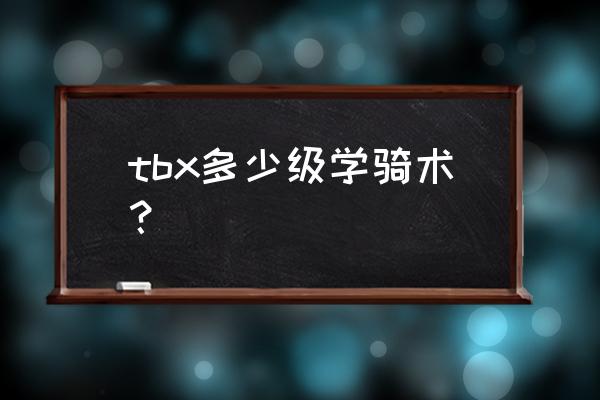 tbx多少级学骑术？